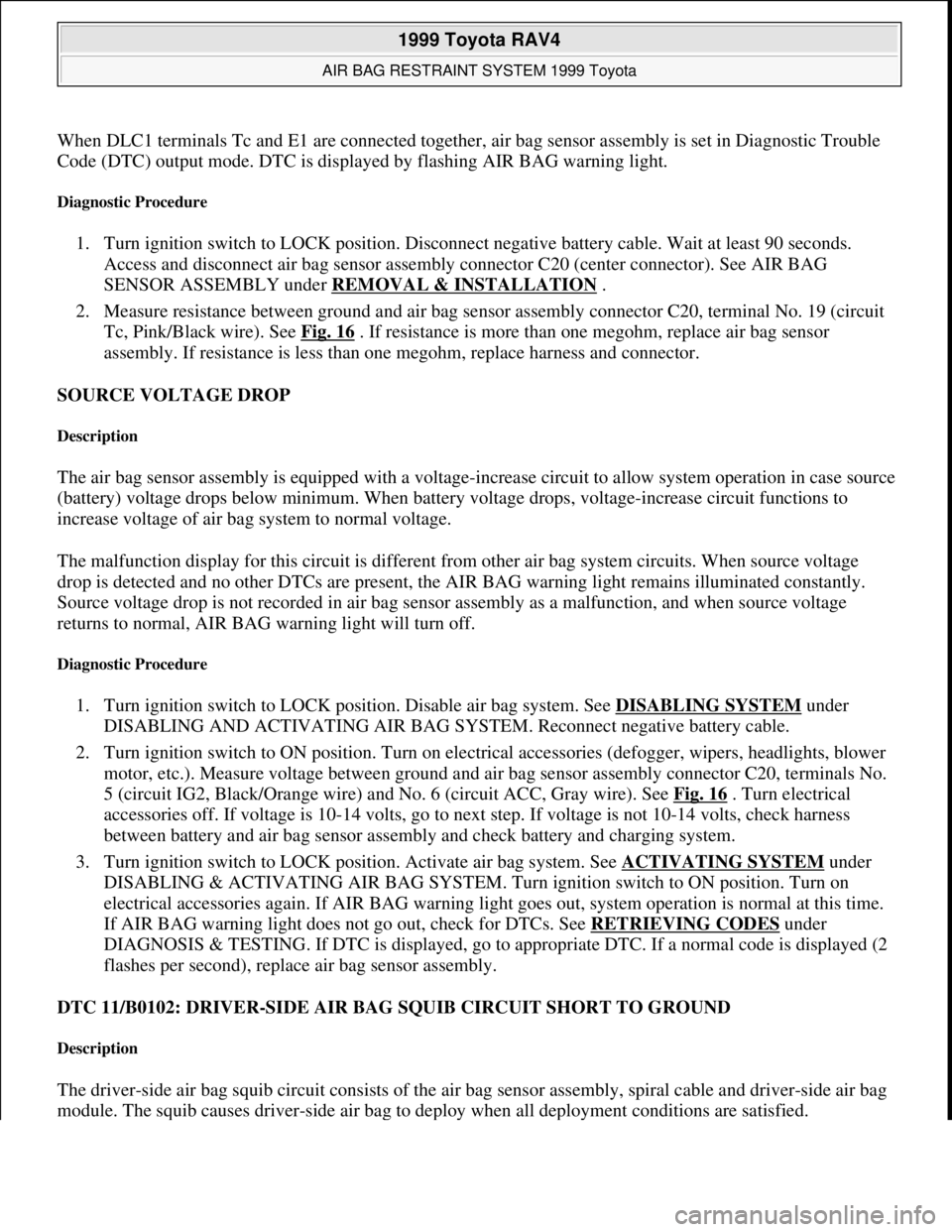 1999 Toyota RAV4

AIR BAG RESTRAINT SYSTEM 1999 Toyota

When DLC1 terminals Tc and E1 are connected together, air bag sensor assembly is set in Diagnostic Trouble Code (DTC) output mode. DTC is displayed by flashing AIR BAG warning light.

Diagnostic Procedure

1. Turn ignition switch to LOCK position. Disconnect negative battery cable. Wait at least 90 seconds. Access and disconnect air bag sensor assembly connector C20 (center connector). See AIR BAG SENSOR ASSEMBLY under REMOVAL & INSTALLATION .

2. Measure resistance between ground and air bag sensor assembly connector C20, terminal No. 19 (circuit Tc, Pink/Black wire). See Fig. 16 . If resistance is more than one megohm, replace air bag sensor assembly. If resistance is less than one megohm, replace harness and connector.

SOURCE VOLTAGE DROP

Description

The air bag sensor assembly is equipped with a voltage-increase circuit to allow system operation in case source (battery) voltage drops below minimum. When battery voltage drops, voltage-increase circuit functions to increase voltage of air bag system to normal voltage.

The malfunction display for this circuit is different from other air bag system circuits. When source voltage drop is detected and no other DTCs are present, the AIR BAG warning light remains illuminated constantly. Source voltage drop is not recorded in air bag sensor assembly as a malfunction, and when source voltage returns to normal, AIR BAG warning light will turn off.

Diagnostic Procedure

1. Turn ignition switch to LOCK position. Disable air bag system. See DISABLING SYSTEM under DISABLING AND ACTIVATING AIR BAG SYSTEM. Reconnect negative battery cable.

2. Turn ignition switch to ON position. Turn on electrical accessories (defogger, wipers, headlights, blower motor, etc.). Measure voltage between ground and air bag sensor assembly connector C20, terminals No. 5 (circuit IG2, Black/Orange wire) and No. 6 (circuit ACC, Gray wire). See Fig. 16 . Turn electrical accessories off. If voltage is 10-14 volts, go to next step. If voltage is not 10-14 volts, check harness between battery and air bag sensor assembly and check battery and charging system.

3. Turn ignition switch to LOCK position. Activate air bag system. See ACTIVATING SYSTEM under DISABLING & ACTIVATING AIR BAG SYSTEM. Turn ignition switch to ON position. Turn on electrical accessories again. If AIR BAG warning light goes out, system operation is normal at this time. If AIR BAG warning light does not go out, check for DTCs. See RETRIEVING CODES under DIAGNOSIS & TESTING. If DTC is displayed, go to appropriate DTC. If a normal code is displayed (2 flashes per second), replace air bag sensor assembly.

DTC 11/B0102: DRIVER-SIDE AIR BAG SQUIB CIRCUIT SHORT TO GROUND

Description

The driver-side air bag squib circuit consists of the air bag sensor assembly, spiral cable and driver-side air bag module. The squib causes driver-side air bag to deploy when all deployment conditions are satisfied.

carmanualsonline.info